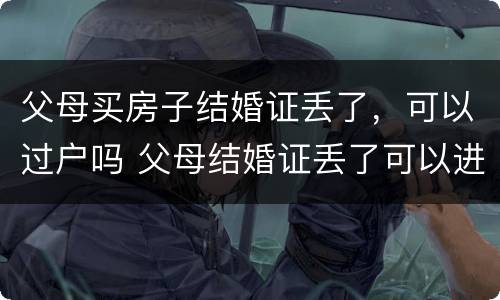 父母买房子结婚证丢了，可以过户吗 父母结婚证丢了可以进